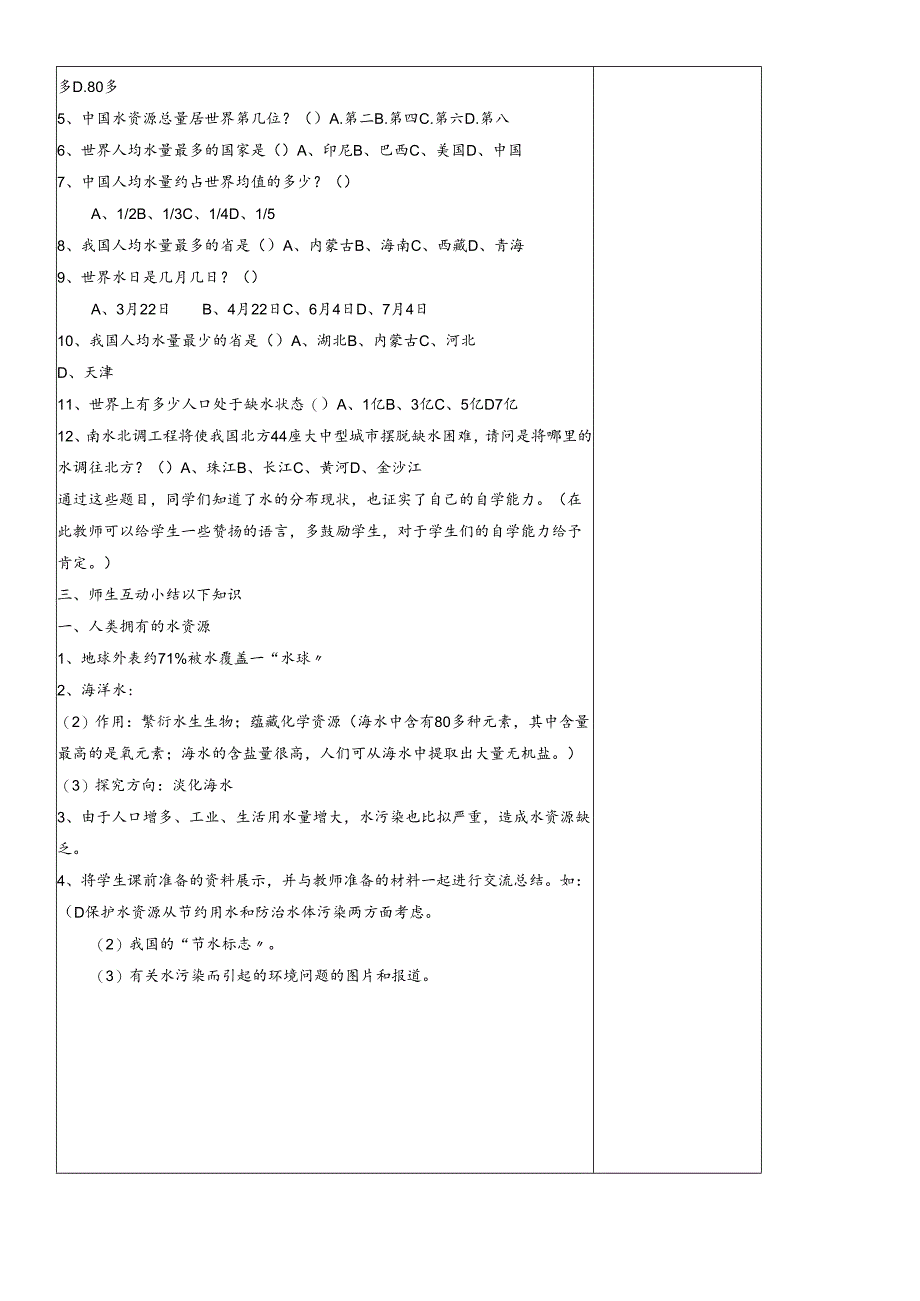 多D.80多
5、中国水资源总量居世界第几位？（）A.第二B.第四C.第六D.第八
6、世界人均水量最多的国家是（）A、印尼B、巴西C、美国D、中国
7、中国人均水量约占世界均值的多少？（）
A、1/2B、1/3C、1/4D、1/5
8、我国人均水量最多的省是（）A、内蒙古B、海南C、西藏D、青海
9、世界水日是几月几日？（）
A、3月22日　B、4月22日C、6月4日D、7月4日
10、我国人均水量最少的省是（）A、湖北B、内蒙古C、河北
D、天津
11、世界上有多少人口处于缺水状态（）A、1亿B、3亿C、5亿D7亿
12、南水北调工程将使我国北方44座大中型城市摆脱缺水困难，请问是将哪里的水调往北方？（）A、珠江B、长江C、黄河D、金沙江
通过这些题目，同学们知道了水的分布现状，也证实了自己的自学能力。（在此教师可以给学生一些赞扬的语言，多鼓励学生，对于学生们的自学能力给予肯定。）
三、师生互动小结以下知识
一、人类拥有的水资源
1、地球外表约71%被水覆盖一“水球”
2、海洋水：
（2）作用：繁衍水生生物；蕴藏化学资源（海水中含有80多种元素，其中含量最高的是氧元素；海水的含盐量很高，人们可从海水中提取出大量无机盐。）
（3）探究方向：淡化海水
3、由于人口增多、工业、生活用水量增大，水污染也比拟严重，造成水资源缺乏。
4、将学生课前准备的资料展示，并与教师准备的材料一起进行交流总结。如：
（D保护水资源从节约用水和防治水体污染两方面考虑。
（2）我国的“节水标志”。
（3）有关水污染而引起的环境问题的图片和报道。